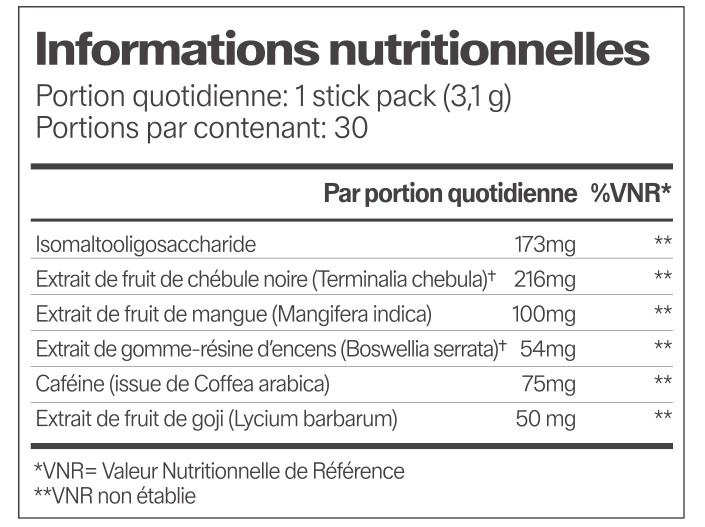 Informations nutritionnelles
Portion quotidienne: 1 stick pack (3,1 g)
Portions par contenant: 30

| | Par portion quotidienne | %VNR* |
|---|---|---|
| Isomaltooligosaccharide | 173mg | ** |
| Extrait de fruit de chébule noire (Terminalia chebula)† | 216mg | ** |
| Extrait de fruit de mangue (Mangifera indica) | 100mg | ** |
| Extrait de gomme-résine d'encens (Boswellia serrata)† | 54mg | ** |
| Caféine (issue de Coffea arabica) | 75mg | ** |
| Extrait de fruit de goji (Lycium barbarum) | 50 mg | ** |

*VNR= Valeur Nutritionnelle de Référence
**VNR non établie